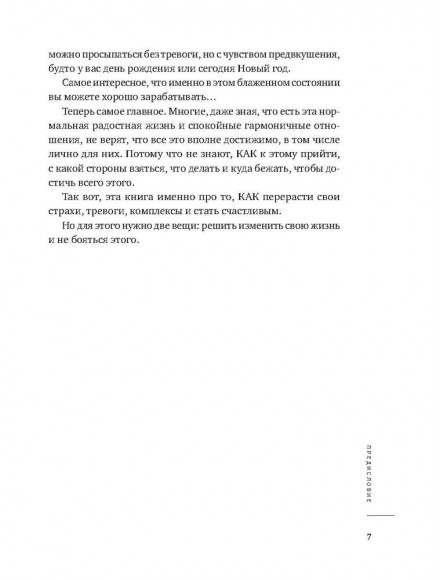 можно просыпаться без тревоги, но с чувством предвкушения, будто у вас день рождения или сегодня Новый год.

Самое интересное, что именно в этом блаженном состоянии вы можете хорошо зарабатывать…

Теперь самое главное. Многие, даже зная, что есть эта нормальная радостная жизнь и спокойные гармоничные отношения, не верят, что все это вполне достижимо, в том числе лично для них. Потому что не знают, КАК к этому прийти, с какой стороны взяться, что делать и куда бежать, чтобы достичь всего этого.

Так вот, эта книга именно про то, КАК перерасти свои страхи, тревоги, комплексы и стать счастливым.

Но для этого нужно две вещи: решить изменить свою жизнь и не бояться этого.

ПРЕДИСЛОВИЕ

7